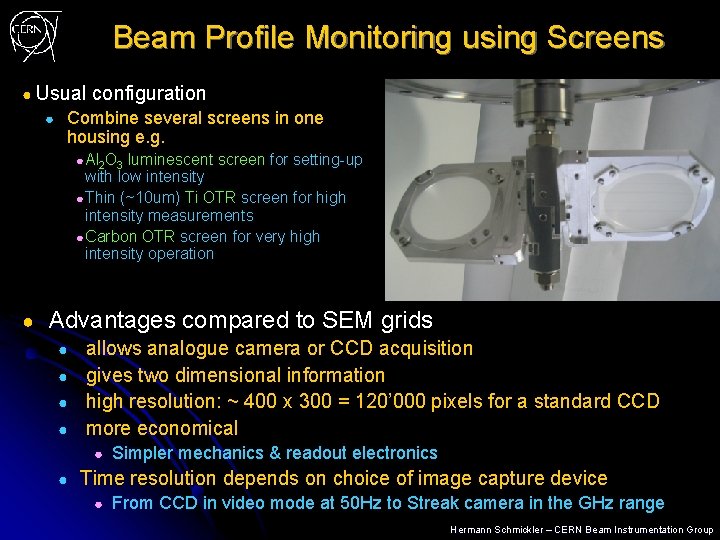 CERN

Beam Profile Monitoring using Screens

Usual configuration
Combine several screens in one housing e.g.
$Al_2O_3$ luminescent screen for setting-up with low intensity
Thin (~10um) Ti OTR screen for high intensity measurements
Carbon OTR screen for very high intensity operation

Advantages compared to SEM grids
allows analogue camera or CCD acquisition
gives two dimensional information
high resolution: ~ 400 x 300 = 120'000 pixels for a standard CCD
more economical
Simpler mechanics & readout electronics
Time resolution depends on choice of image capture device
From CCD in video mode at 50Hz to Streak camera in the GHz range

Hermann Schmickler – CERN Beam Instrumentation Group